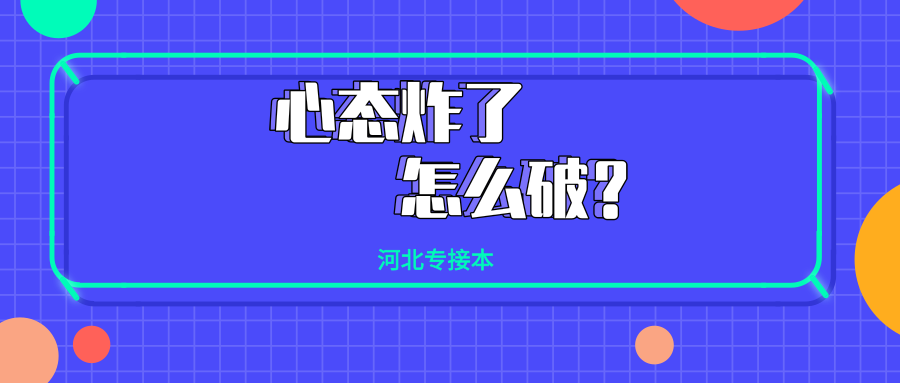 心态炸了
怎么破?

河北专接本